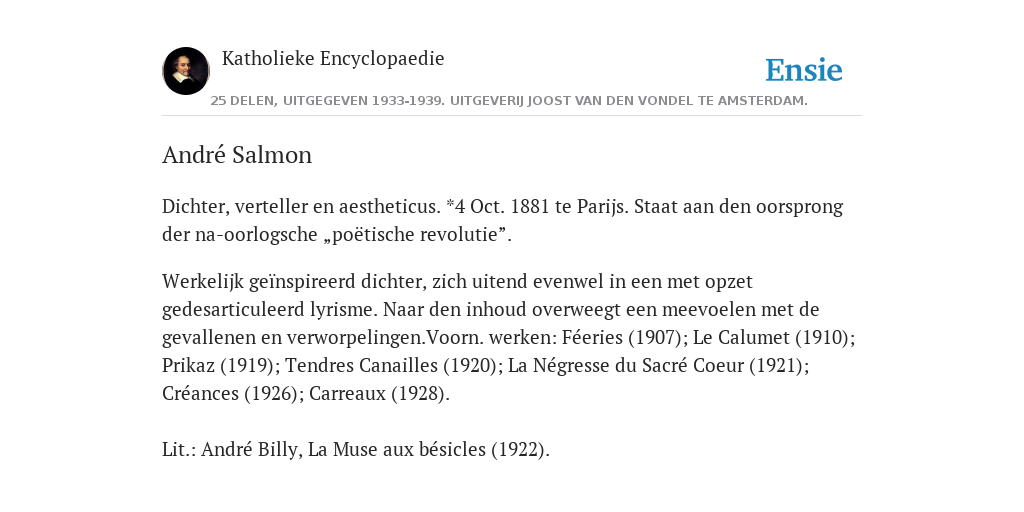 Katholieke Encyclopaedie

Ensie

25 DELEN, UITGEGEVEN 1933-1939. UITGEVERIJ JOOST VAN DEN VONDEL TE AMSTERDAM.

André Salmon

Dichter, verteller en aestheticus. *4 Oct. 1881 te Parijs. Staat aan den oorsprong der na-oorlogsche „poëtische revolutie”.

Werkelijk geïnspireerd dichter, zich uitend evenwel in een met opzet gedesarticuleerd lyrisme. Naar den inhoud overweegt een meevoelen met de gevallenen en verworpelingen.Voorn. werken: Féeries (1907); Le Calumet (1910); Prikaz (1919); Tendres Canailles (1920); La Négresse du Sacré Coeur (1921); Créances (1926); Carreaux (1928).

Lit.: André Billy, La Muse aux bésicles (1922).